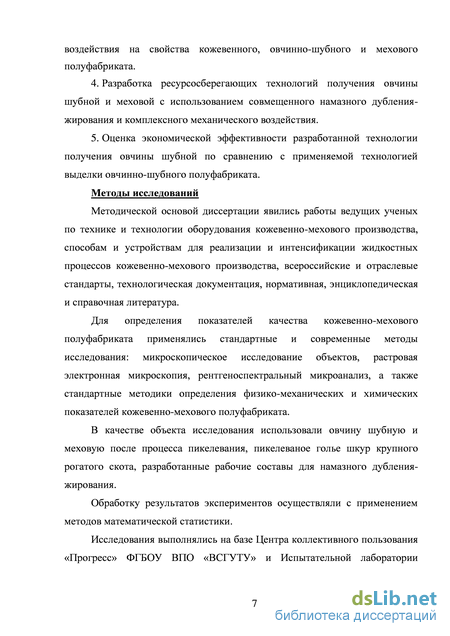 воздействия на свойства кожевенного, овчинно-шубного и мехового полуфабриката.

4. Разработка ресурсосберегающих технологий получения овчины шубной и меховой с использованием совмещенного намазного дубления-жирования и комплексного механического воздействия.

5. Оценка экономической эффективности разработанной технологии получения овчины шубной по сравнению с применяемой технологией выделки овчинно-шубного полуфабриката.

Методы исследований

Методической основой диссертации явились работы ведущих ученых по технике и технологии оборудования кожевенно-мехового производства, способам и устройствам для реализации и интенсификации жидкостных процессов кожевенно-мехового производства, всероссийские и отраслевые стандарты, технологическая документация, нормативная, энциклопедическая и справочная литература.

Для определения показателей качества кожевенно-мехового полуфабриката применялись стандартные и современные методы исследования: микроскопическое исследование объектов, растровая электронная микроскопия, рентгеноспектральный микроанализ, а также стандартные методики определения физико-механических и химических показателей кожевенно-мехового полуфабриката.

В качестве объекта исследования использовали овчину шубную и меховую после процесса пикелевания, пикелеваное голье шкур крупного рогатого скота, разработанные рабочие составы для намазного дубления-жирования.

Обработку результатов экспериментов осуществляли с применением методов математической статистики.

Исследования выполнялись на базе Центра коллективного пользования «Прогресс» ФГБОУ ВПО «ВСГУТУ» и Испытательной лаборатории

7

dsLib.net
библиотека диссертаций